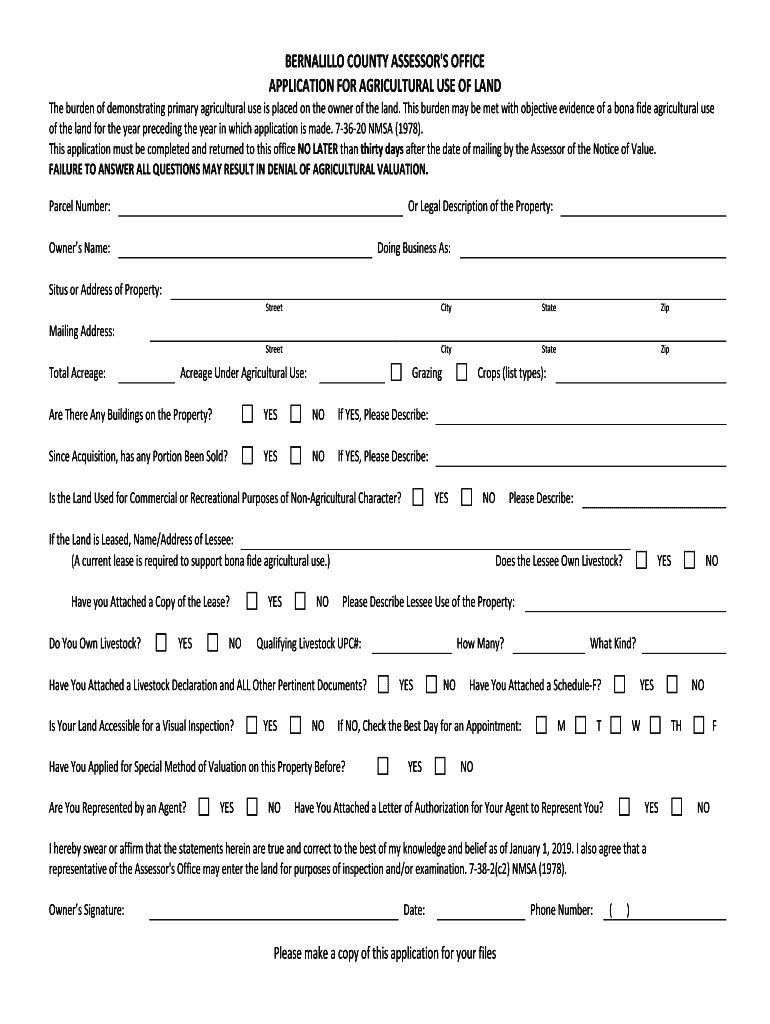 BERNALILLO COUNTY ASSESSOR'S OFFICE
APPLICATION FOR AGRICULTURAL USE OF LAND

The burden of demonstrating primary agricultural use is placed on the owner of the land. This burden may be met with objective evidence of a bona fide agricultural use of the land for the year preceding the year in which application is made. 7-36-20 NMSA (1978).
This application must be completed and returned to this office NO LATER than thirty days after the date of mailing by the Assessor of the Notice of Value.
FAILURE TO ANSWER ALL QUESTIONS MAY RESULT IN DENIAL OF AGRICULTURAL VALUATION.

Parcel Number: Or Legal Description of the Property:

Owner's Name: Doing Business As:

Situs or Address of Property:
Street City State Zip

Mailing Address:
Street City State Zip

Total Acreage: Acreage Under Agricultural Use: Grazing Crops (list types):

Are There Any Buildings on the Property? YES NO If YES, Please Describe:

Since Acquisition, has any Portion Been Sold? YES NO If YES, Please Describe:

Is the Land Used for Commercial or Recreational Purposes of Non-Agricultural Character? YES NO Please Describe:

If the Land is Leased, Name/Address of Lessee:
(A current lease is required to support bona fide agricultural use.) Does the Lessee Own Livestock? YES NO

Have you Attached a Copy of the Lease? YES NO Please Describe Lessee Use of the Property:

Do You Own Livestock? YES NO Qualifying Livestock UPC#: How Many? What Kind?

Have You Attached a Livestock Declaration and ALL Other Pertinent Documents? YES NO Have You Attached a Schedule-F? YES NO

Is Your Land Accessible for a Visual Inspection? YES NO If NO, Check the Best Day for an Appointment: M T W TH F

Have You Applied for Special Method of Valuation on this Property Before? YES NO

Are You Represented by an Agent? YES NO Have You Attached a Letter of Authorization for Your Agent to Represent You? YES NO

I hereby swear or affirm that the statements herein are true and correct to the best of my knowledge and belief as of January 1, 2019. I also agree that a representative of the Assessor's Office may enter the land for purposes of inspection and/or examination. 7-38-2(c2) NMSA (1978).

Owner's Signature: Date: Phone Number: ( )

Please make a copy of this application for your files